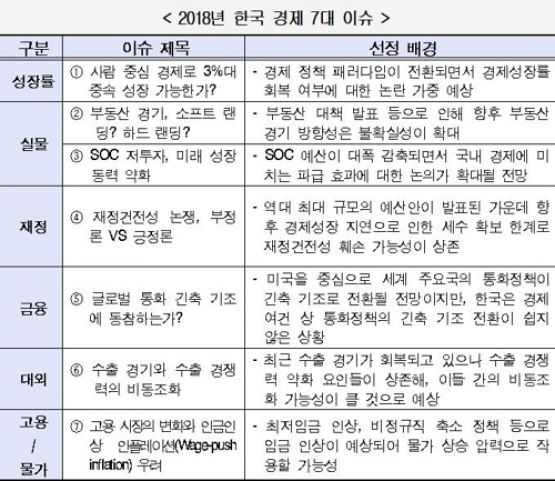 < 2018년 한국 경제 7대 이슈 >

| 구분 | 이슈 제목 | 선정 배경 |
|---|---|---|
| 성장률 | ① 사람 중심 경제로 3%대 중속 성장 가능한가? | - 경제 정책 패러다임이 전환되면서 경제성장률 회복 여부에 대한 논란 가중 예상 |
| 실물 | ② 부동산 경기, 소프트 랜딩? 하드 랜딩? | - 부동산 대책 발표 등으로 인해 향후 부동산 경기 방향성은 불확실성이 확대 |
| 실물 | ③ SOC 저투자, 미래 성장 동력 약화 | - SOC 예산이 대폭 감축되면서 국내 경제에 미치는 파급 효과에 대한 논의가 확대될 전망 |
| 재정 | ④ 재정건전성 논쟁, 부정론 VS 긍정론 | - 역대 최대 규모의 예산안이 발표된 가운데 향후 경제성장 지연으로 인한 세수 확보 한계로 재정건전성 훼손 가능성이 상존 |
| 금융 | ⑤ 글로벌 통화 긴축 기조에 동참하는가? | - 미국을 중심으로 세계 주요국의 통화정책이 긴축 기조로 전환될 전망이지만, 한국은 경제 여건 상 통화정책의 긴축 기조 전환이 쉽지 않은 상황 |
| 대외 | ⑥ 수출 경기와 수출 경쟁력의 비동조화 | - 최근 수출 경기가 회복되고 있으나 수출 경쟁력 약화 요인들이 상존해, 이들 간의 비동조화 가능성이 클 것으로 예상 |
| 고용 / 물가 | ⑦ 고용 시장의 변화와 임금인상 인플레이션(Wage-push inflation) 우려 | - 최저임금 인상, 비정규직 축소 정책 등으로 임금 인상이 예상되어 물가 상승 압력으로 작용할 가능성 |